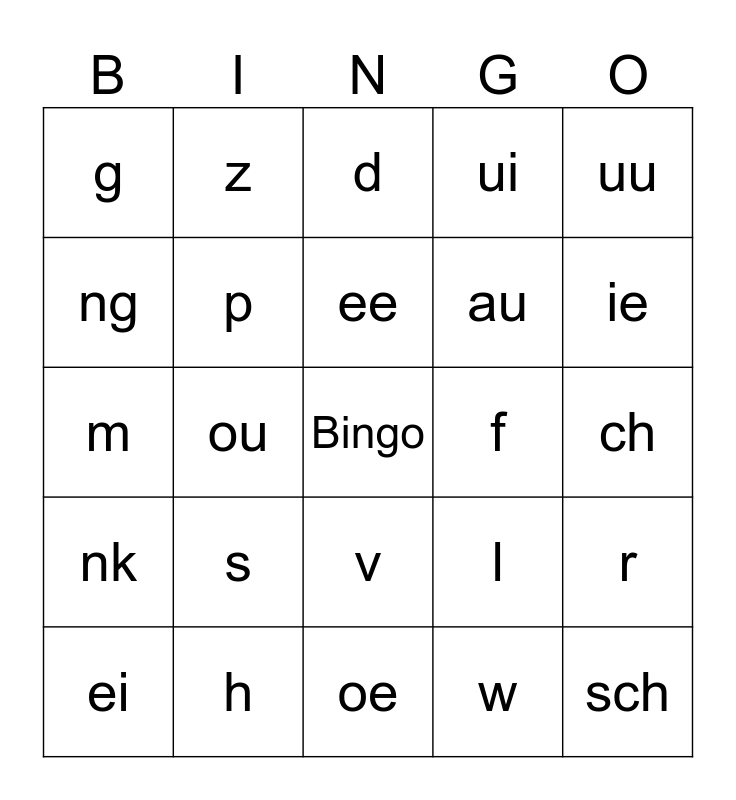 | B | I | N | G | O |
|---|---|---|---|---|
| g | z | d | ui | uu |
| ng | p | ee | au | ie |
| m | ou | Bingo | f | ch |
| nk | s | v | l | r |
| ei | h | oe | w | sch |